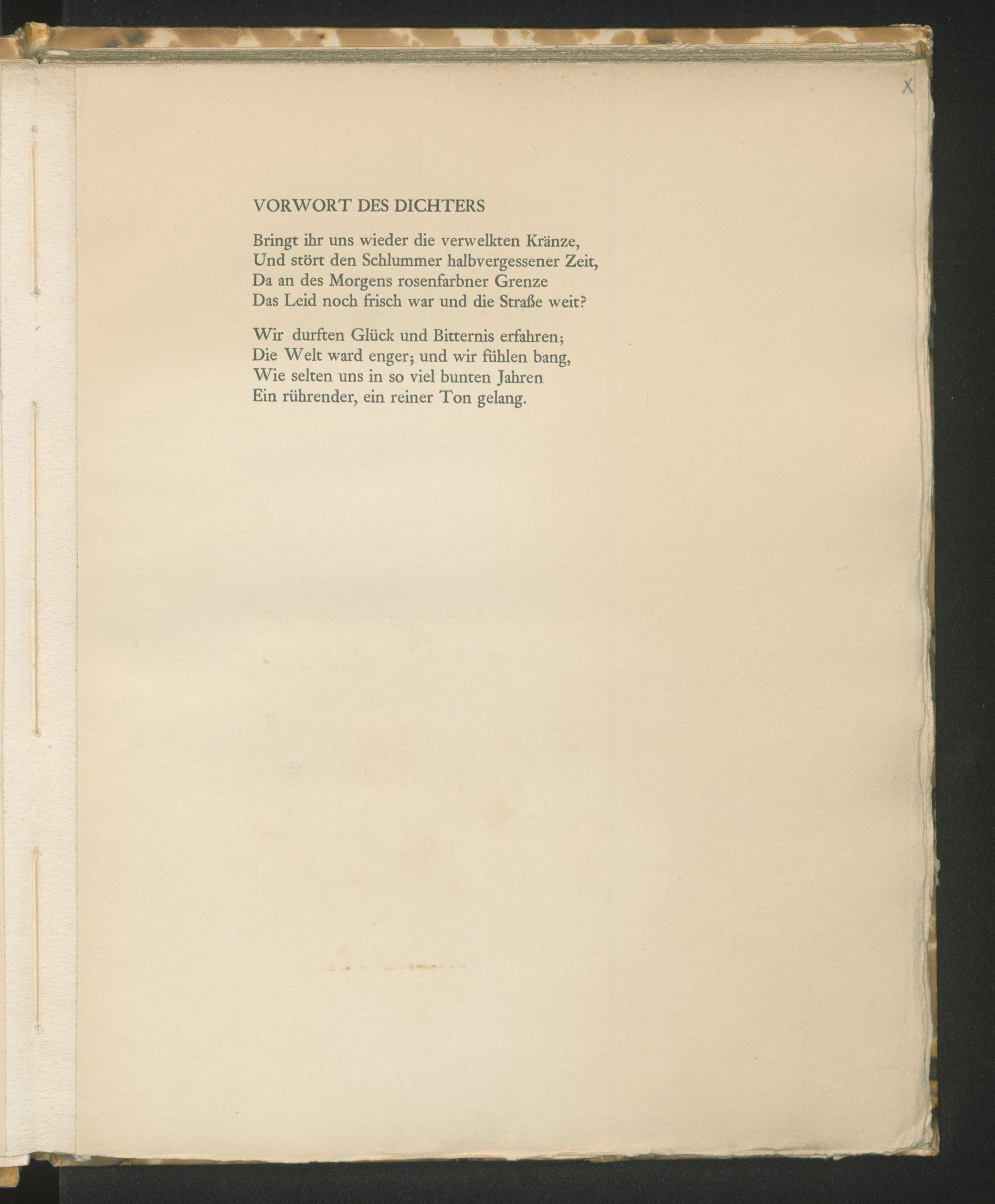 X

VORWORT DES DICHTERS

Bringt ihr uns wieder die verwelkten Kränze,
Und stört den Schlummer halbvergessener Zeit,
Da an des Morgens rosenfarbner Grenze
Das Leid noch frisch war und die Straße weit?

Wir durften Glück und Bitternis erfahren;
Die Welt ward enger; und wir fühlen bang,
Wie selten uns in so viel bunten Jahren
Ein rührender, ein reiner Ton gelang.